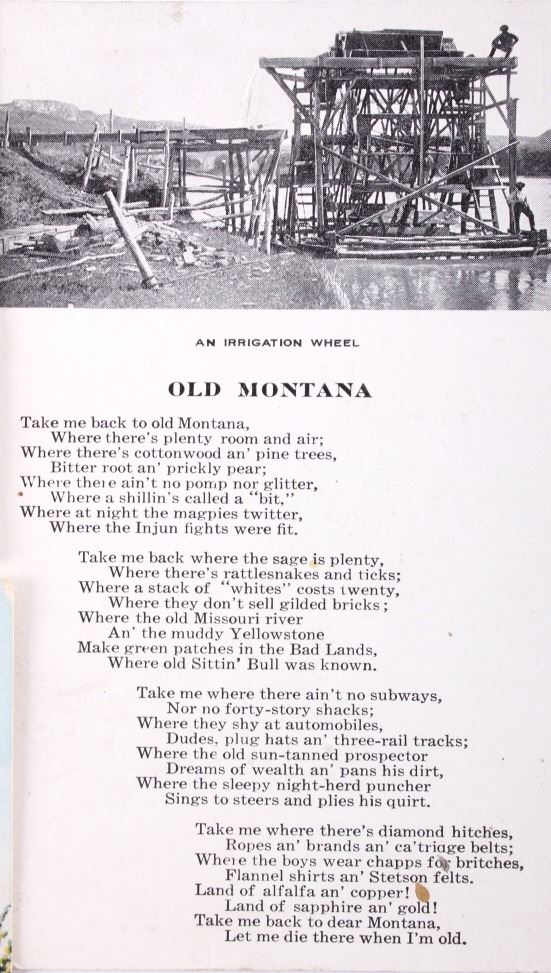 AN IRRIGATION WHEEL

OLD MONTANA

Take me back to old Montana,
Where there's plenty room and air;
Where there's cottonwood an' pine trees,
Bitter root an' prickly pear;
Where there ain't no pomp nor glitter,
Where a shillin's called a "bit,"
Where at night the magpies twitter,
Where the Injun fights were fit.

Take me back where the sage is plenty,
Where there's rattlesnakes and ticks;
Where a stack of "whites" costs twenty,
Where they don't sell gilded bricks;
Where the old Missouri river
An' the muddy Yellowstone
Make green patches in the Bad Lands,
Where old Sittin' Bull was known.

Take me where there ain't no subways,
Nor no forty-story shacks;
Where they shy at automobiles,
Dudes, plug hats an' three-rail tracks;
Where the old sun-tanned prospector
Dreams of wealth an' pans his dirt,
Where the sleepy night-herd puncher
Sings to steers and plies his quirt.

Take me where there's diamond hitches,
Ropes an' brands an' ca'triage belts;
Where the boys wear chapps for britches,
Flannel shirts an' Stetson felts.
Land of alfalfa an' copper!
Land of sapphire an' gold!
Take me back to dear Montana,
Let me die there when I'm old.